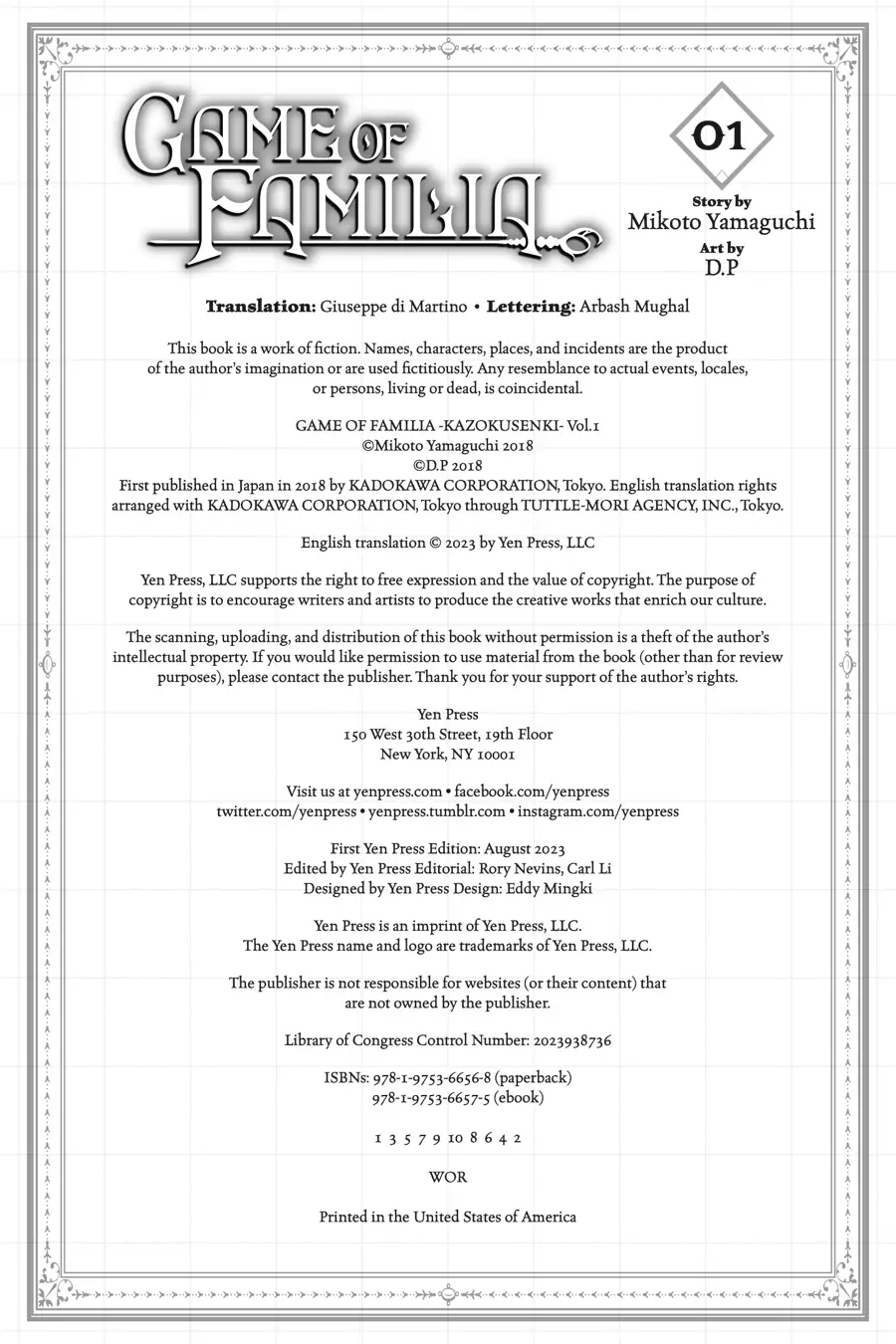 GAME OF FAMILIA

01

Story by
Mikoto Yamaguchi
Art by
D.P

Translation: Giuseppe di Martino • Lettering: Arbash Mughal

This book is a work of fiction. Names, characters, places, and incidents are the product of the author's imagination or are used fictitiously. Any resemblance to actual events, locales, or persons, living or dead, is coincidental.

GAME OF FAMILIA -KAZOKUSENKI- Vol.1
©Mikoto Yamaguchi 2018
©D.P 2018
First published in Japan in 2018 by KADOKAWA CORPORATION, Tokyo. English translation rights arranged with KADOKAWA CORPORATION, Tokyo through TUTTLE-MORI AGENCY, INC., Tokyo.

English translation © 2023 by Yen Press, LLC

Yen Press, LLC supports the right to free expression and the value of copyright. The purpose of copyright is to encourage writers and artists to produce the creative works that enrich our culture.

The scanning, uploading, and distribution of this book without permission is a theft of the author's intellectual property. If you would like permission to use material from the book (other than for review purposes), please contact the publisher. Thank you for your support of the author's rights.

Yen Press
150 West 30th Street, 19th Floor
New York, NY 10001

Visit us at yenpress.com • facebook.com/yenpress
twitter.com/yenpress • yenpress.tumblr.com • instagram.com/yenpress

First Yen Press Edition: August 2023
Edited by Yen Press Editorial: Rory Nevins, Carl Li
Designed by Yen Press Design: Eddy Mingki

Yen Press is an imprint of Yen Press, LLC.
The Yen Press name and logo are trademarks of Yen Press, LLC.

The publisher is not responsible for websites (or their content) that are not owned by the publisher.

Library of Congress Control Number: 2023938736

ISBNs: 978-1-9753-6656-8 (paperback)
978-1-9753-6657-5 (ebook)

1 3 5 7 9 10 8 6 4 2

WOR

Printed in the United States of America